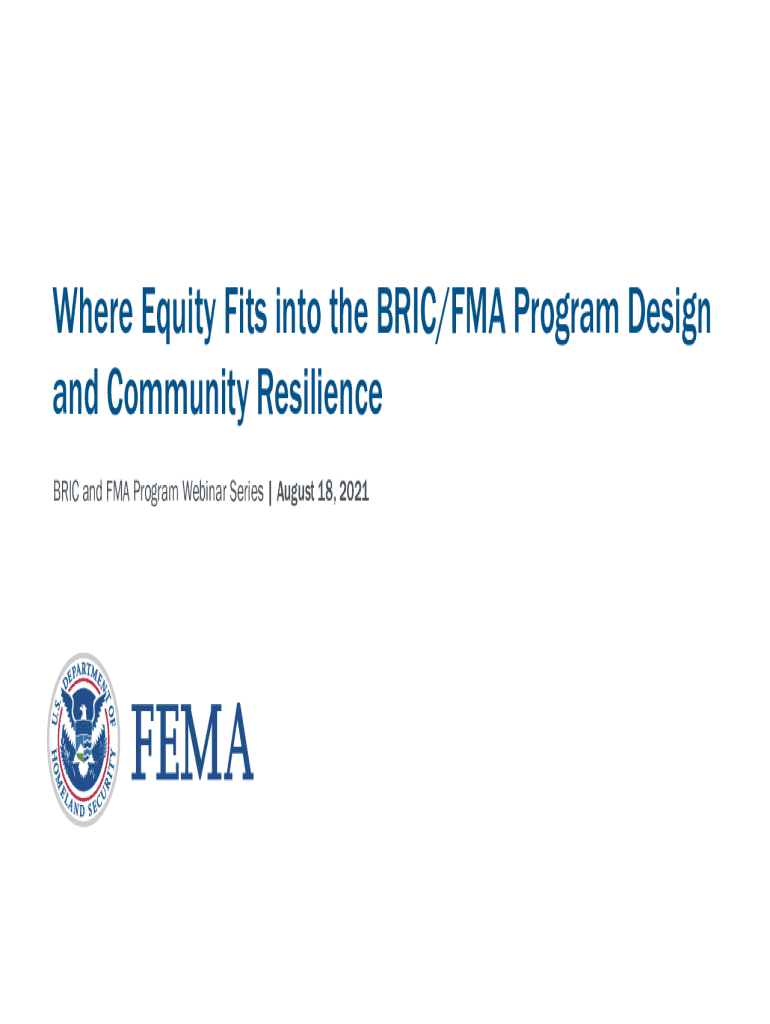 Where Equity Fits into the BRIC/FMA Program Design and Community Resilience

BRIC and FMA Program Webinar Series | August 18, 2021

U.S. DEPARTMENT OF HOMELAND SECURITY

FEMA